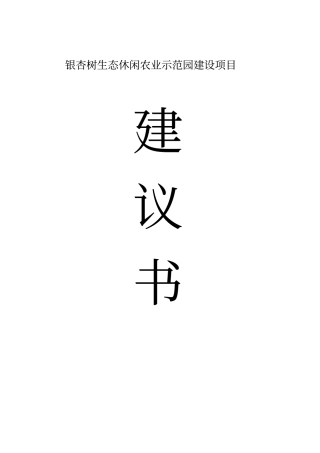 银杏树生态休闲农业示范园建设项目

建

议

书